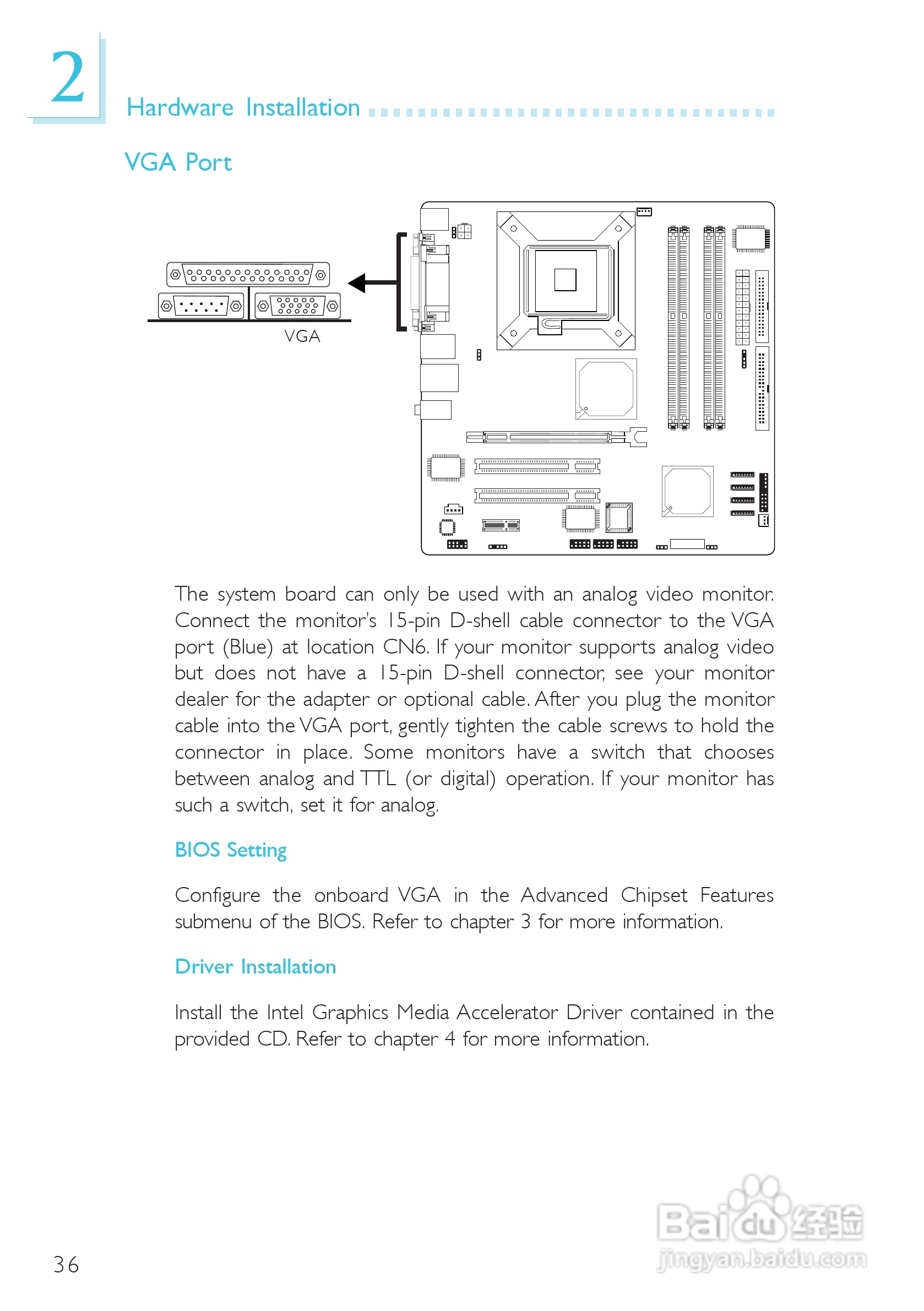 2

Hardware Installation

VGA Port

VGA

The system board can only be used with an analog video monitor. Connect the monitor's 15-pin D-shell cable connector to the VGA port (Blue) at location CN6. If your monitor supports analog video but does not have a 15-pin D-shell connector, see your monitor dealer for the adapter or optional cable. After you plug the monitor cable into the VGA port, gently tighten the cable screws to hold the connector in place. Some monitors have a switch that chooses between analog and TTL (or digital) operation. If your monitor has such a switch, set it for analog.

BIOS Setting

Configure the onboard VGA in the Advanced Chipset Features submenu of the BIOS. Refer to chapter 3 for more information.

Driver Installation

Install the Intel Graphics Media Accelerator Driver contained in the provided CD. Refer to chapter 4 for more information.

36

Baidu经验
jingyan.baidu.com